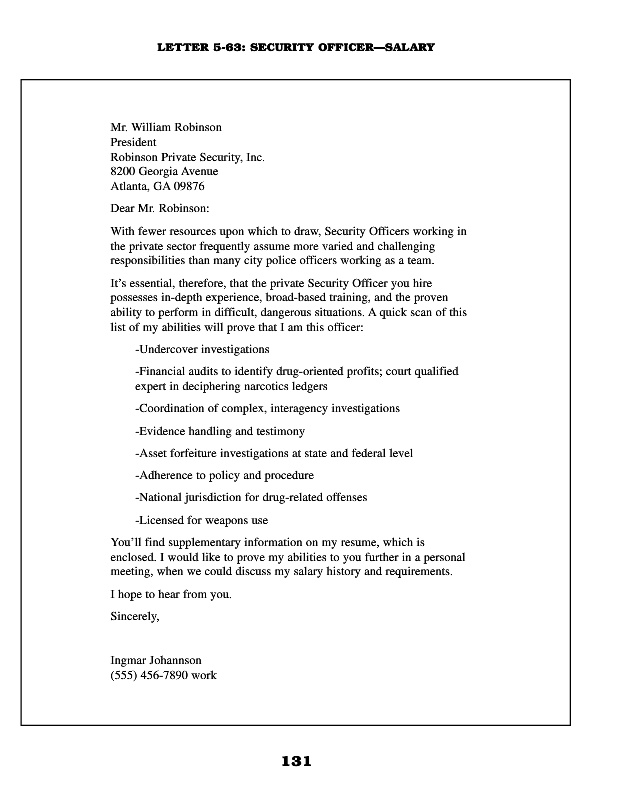 LETTER 5-63: SECURITY OFFICER—SALARY

Mr. William Robinson
President
Robinson Private Security, Inc.
8200 Georgia Avenue
Atlanta, GA 09876

Dear Mr. Robinson:

With fewer resources upon which to draw, Security Officers working in the private sector frequently assume more varied and challenging responsibilities than many city police officers working as a team.

It's essential, therefore, that the private Security Officer you hire possesses in-depth experience, broad-based training, and the proven ability to perform in difficult, dangerous situations. A quick scan of this list of my abilities will prove that I am this officer:

-Undercover investigations

-Financial audits to identify drug-oriented profits; court qualified expert in deciphering narcotics ledgers

-Coordination of complex, interagency investigations

-Evidence handling and testimony

-Asset forfeiture investigations at state and federal level

-Adherence to policy and procedure

-National jurisdiction for drug-related offenses

-Licensed for weapons use

You'll find supplementary information on my resume, which is enclosed. I would like to prove my abilities to you further in a personal meeting, when we could discuss my salary history and requirements.

I hope to hear from you.

Sincerely,

Ingmar Johannson
(555) 456-7890 work

131